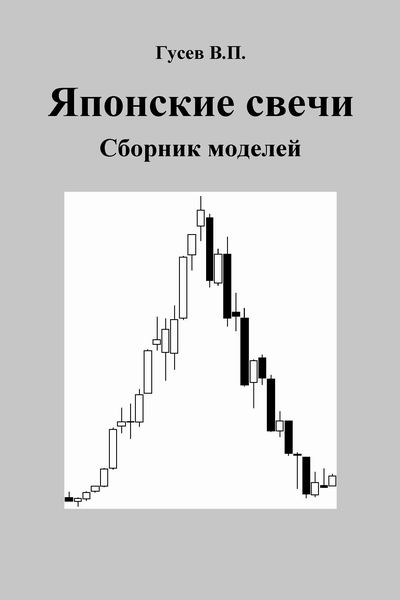 Гусев В.П.

Японские свечи

Сборник моделей